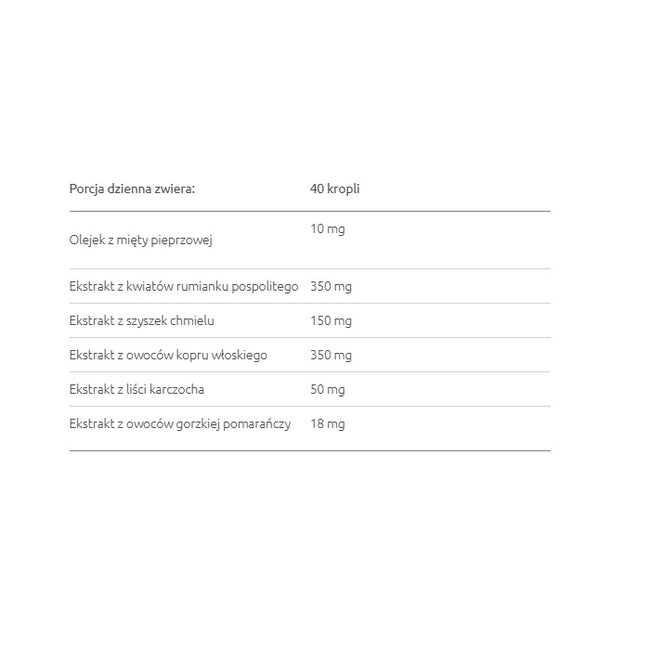 | Porcja dzienna zwiera: | 40 kropli |
|---|---|
| Olejek z mięty pieprzowej | 10 mg |
| Ekstrakt z kwiatów rumianku pospolitego | 350 mg |
| Ekstrakt z szyszek chmielu | 150 mg |
| Ekstrakt z owoców kopru włoskiego | 350 mg |
| Ekstrakt z liści karczocha | 50 mg |
| Ekstrakt z owoców gorzkiej pomarańczy | 18 mg |